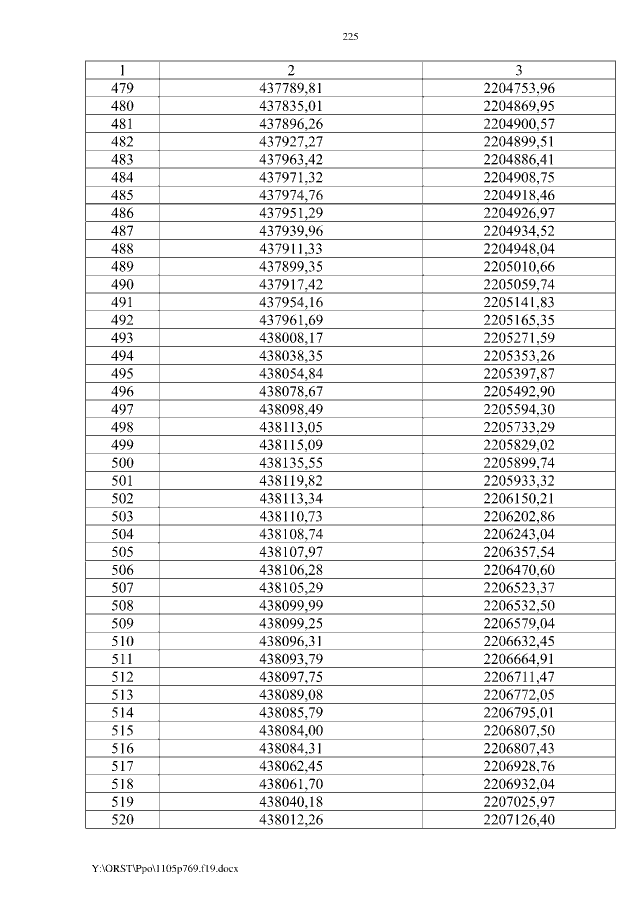 225

| 1 | 2 | 3 |
|---|---|---|
| 479 | 437789,81 | 2204753,96 |
| 480 | 437835,01 | 2204869,95 |
| 481 | 437896,26 | 2204900,57 |
| 482 | 437927,27 | 2204899,51 |
| 483 | 437963,42 | 2204886,41 |
| 484 | 437971,32 | 2204908,75 |
| 485 | 437974,76 | 2204918,46 |
| 486 | 437951,29 | 2204926,97 |
| 487 | 437939,96 | 2204934,52 |
| 488 | 437911,33 | 2204948,04 |
| 489 | 437899,35 | 2205010,66 |
| 490 | 437917,42 | 2205059,74 |
| 491 | 437954,16 | 2205141,83 |
| 492 | 437961,69 | 2205165,35 |
| 493 | 438008,17 | 2205271,59 |
| 494 | 438038,35 | 2205353,26 |
| 495 | 438054,84 | 2205397,87 |
| 496 | 438078,67 | 2205492,90 |
| 497 | 438098,49 | 2205594,30 |
| 498 | 438113,05 | 2205733,29 |
| 499 | 438115,09 | 2205829,02 |
| 500 | 438135,55 | 2205899,74 |
| 501 | 438119,82 | 2205933,32 |
| 502 | 438113,34 | 2206150,21 |
| 503 | 438110,73 | 2206202,86 |
| 504 | 438108,74 | 2206243,04 |
| 505 | 438107,97 | 2206357,54 |
| 506 | 438106,28 | 2206470,60 |
| 507 | 438105,29 | 2206523,37 |
| 508 | 438099,99 | 2206532,50 |
| 509 | 438099,25 | 2206579,04 |
| 510 | 438096,31 | 2206632,45 |
| 511 | 438093,79 | 2206664,91 |
| 512 | 438097,75 | 2206711,47 |
| 513 | 438089,08 | 2206772,05 |
| 514 | 438085,79 | 2206795,01 |
| 515 | 438084,00 | 2206807,50 |
| 516 | 438084,31 | 2206807,43 |
| 517 | 438062,45 | 2206928,76 |
| 518 | 438061,70 | 2206932,04 |
| 519 | 438040,18 | 2207025,97 |
| 520 | 438012,26 | 2207126,40 |

Y:\ORST\Ppo\1105p769.f19.docx